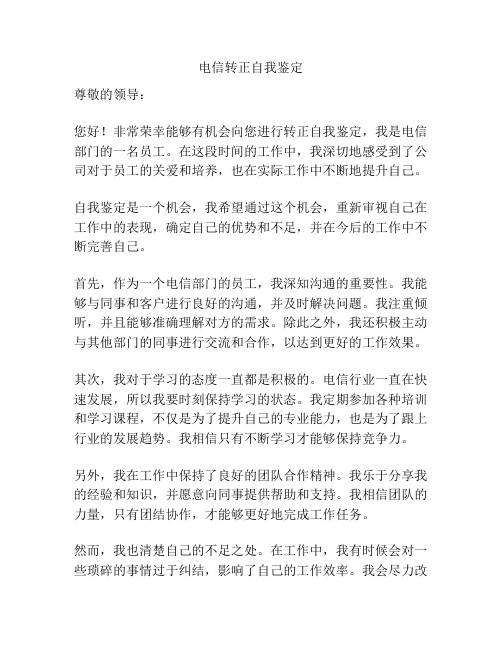 电信转正自我鉴定

尊敬的领导：

您好！非常荣幸能够有机会向您进行转正自我鉴定，我是电信部门的一名员工。在这段时间的工作中，我深切地感受到了公司对于员工的关爱和培养，也在实际工作中不断地提升自己。

自我鉴定是一个机会，我希望通过这个机会，重新审视自己在工作中的表现，确定自己的优势和不足，并在今后的工作中不断完善自己。

首先，作为一个电信部门的员工，我深知沟通的重要性。我能够与同事和客户进行良好的沟通，并及时解决问题。我注重倾听，并且能够准确理解对方的需求。除此之外，我还积极主动与其他部门的同事进行交流和合作，以达到更好的工作效果。

其次，我对于学习的态度一直都是积极的。电信行业一直在快速发展，所以我要时刻保持学习的状态。我定期参加各种培训和学习课程，不仅是为了提升自己的专业能力，也是为了跟上行业的发展趋势。我相信只有不断学习才能够保持竞争力。

另外，我在工作中保持了良好的团队合作精神。我乐于分享我的经验和知识，并愿意向同事提供帮助和支持。我相信团队的力量，只有团结协作，才能够更好地完成工作任务。

然而，我也清楚自己的不足之处。在工作中，我有时候会对一些琐碎的事情过于纠结，影响了自己的工作效率。我会尽力改